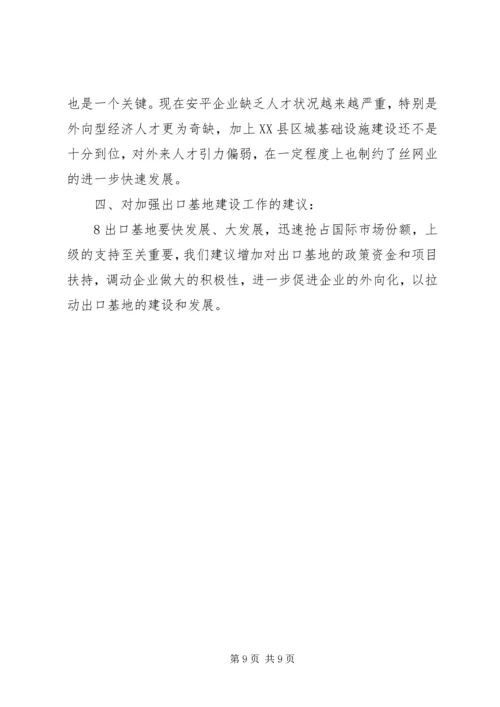 也是一个关键。现在安平企业缺乏人才状况越来越严重，特别是外向型经济人才更为奇缺，加上XX县区城基础设施建设还不是十分到位，对外来人才引力偏弱，在一定程度上也制约了丝网业的进一步快速发展。

四、对加强出口基地建设工作的建议：

8出口基地要快发展、大发展，迅速抢占国际市场份额，上级的支持至关重要，我们建议增加对出口基地的政策资金和项目扶持，调动企业做大的积极性，进一步促进企业的外向化，以拉动出口基地的建设和发展。

第9页 共9页